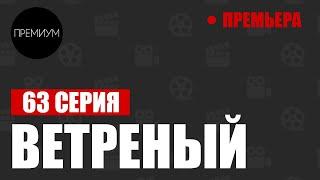 ПРЕМИУМ

• ПРЕМЬЕРА

63 СЕРИЯ

ВЕТРЕНЫЙ